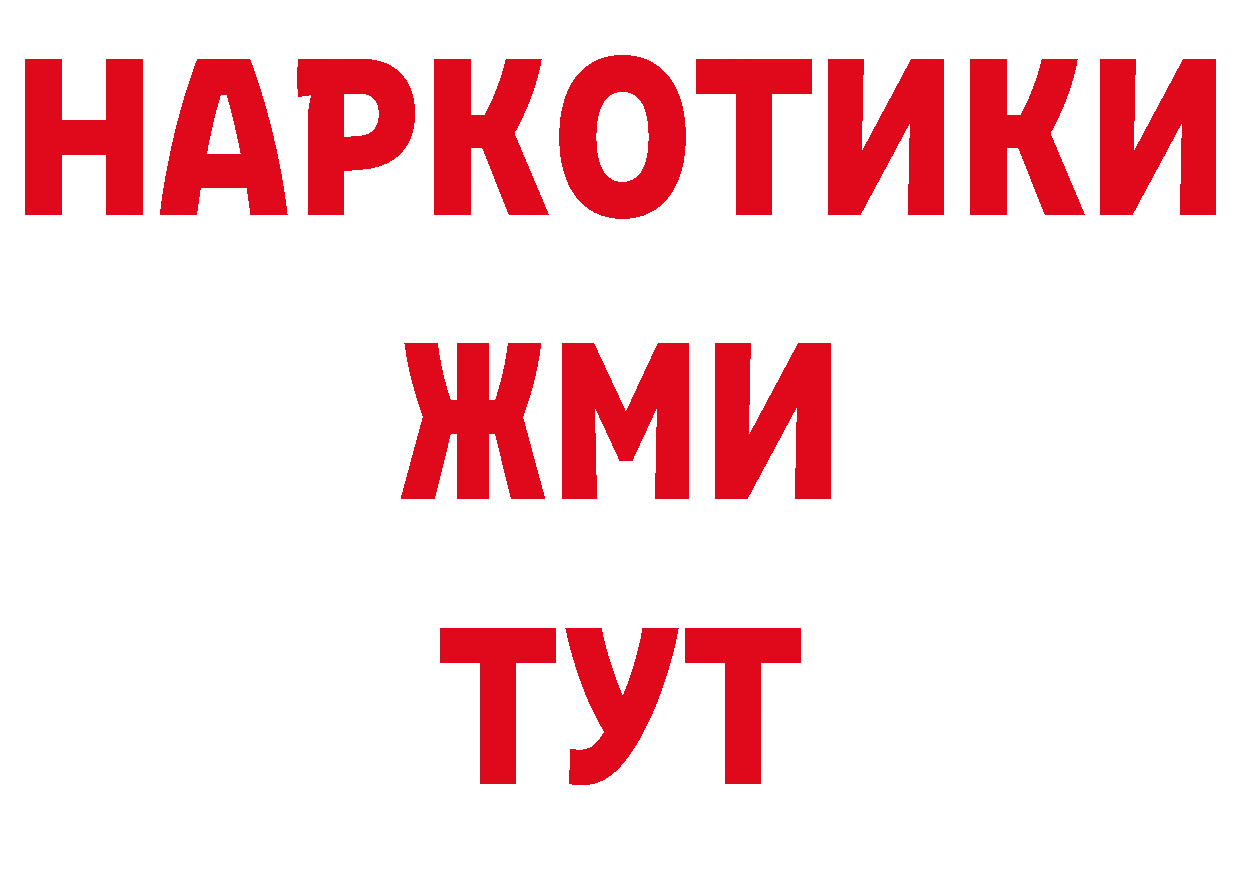 НАРКОТИКИ
ЖМИ
ТУТ